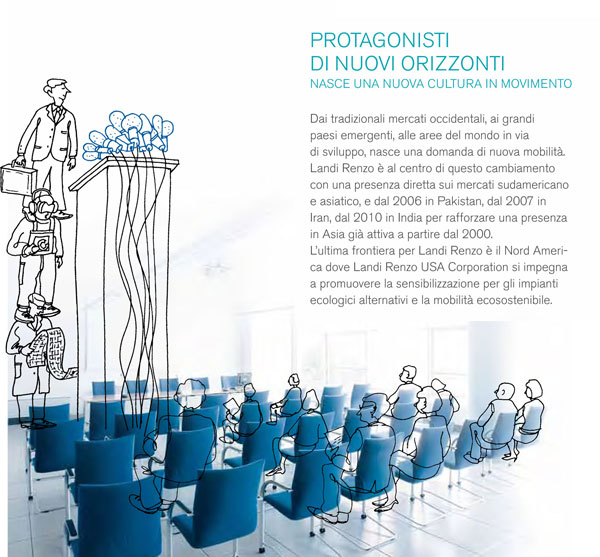 PROTAGONISTI
DI NUOVI ORIZZONTI
NASCE UNA NUOVA CULTURA IN MOVIMENTO

Dai tradizionali mercati occidentali, ai grandi paesi emergenti, alle aree del mondo in via di sviluppo, nasce una domanda di nuova mobilità. Landi Renzo è al centro di questo cambiamento con una presenza diretta sui mercati sudamericano e asiatico, e dal 2006 in Pakistan, dal 2007 in Iran, dal 2010 in India per rafforzare una presenza in Asia già attiva a partire dal 2000.
L'ultima frontiera per Landi Renzo è il Nord America dove Landi Renzo USA Corporation si impegna a promuovere la sensibilizzazione per gli impianti ecologici alternativi e la mobilità ecosostenibile.